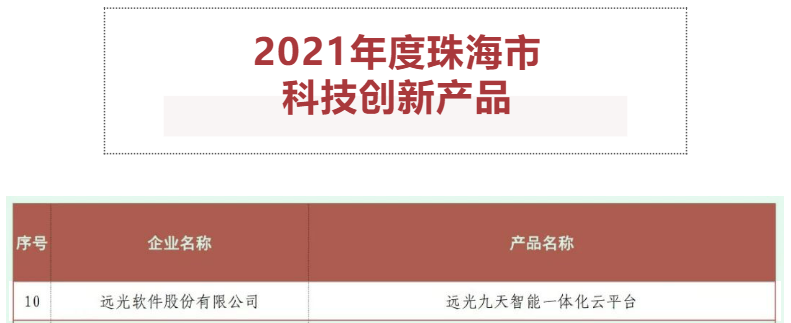 2021年度珠海市
科技创新产品

| 序号 | 企业名称 | 产品名称 |
|---|---|---|
| 10 | 远光软件股份有限公司 | 远光九天智能一体化云平台 |